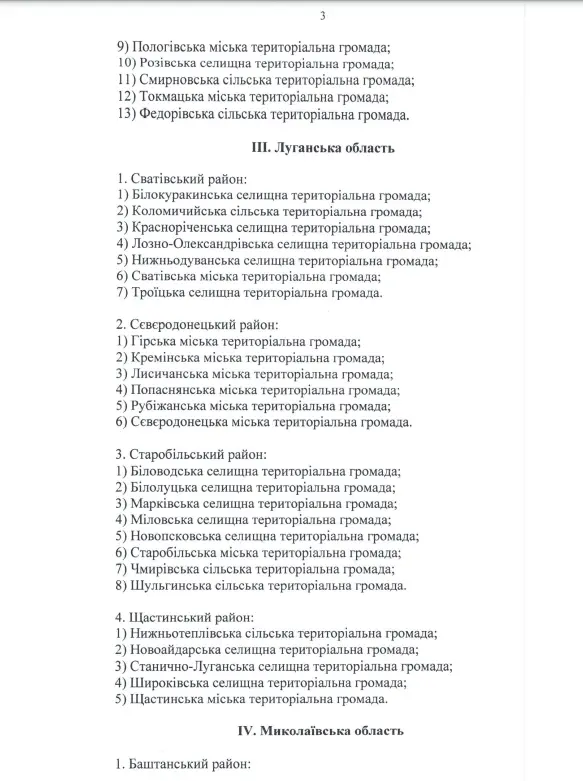 3

9) Пологівська міська територіальна громада;
10) Розівська селищна територіальна громада;
11) Смирновська сільська територіальна громада;
12) Токмацька міська територіальна громада;
13) Федорівська сільська територіальна громада.

III. Луганська область

1. Сватівський район:
1) Білокуракинська селищна територіальна громада;
2) Коломичийська сільська територіальна громада;
3) Красноріченська селищна територіальна громада;
4) Лозно-Олександрівська селищна територіальна громада;
5) Нижньодуванська селищна територіальна громада;
6) Сватівська міська територіальна громада;
7) Троїцька селищна територіальна громада.

2. Сєвєродонецький район:
1) Гірська міська територіальна громада;
2) Кремінська міська територіальна громада;
3) Лисичанська міська територіальна громада;
4) Попаснянська міська територіальна громада;
5) Рубіжанська міська територіальна громада;
6) Сєвєродонецька міська територіальна громада.

3. Старобільський район:
1) Біловодська селищна територіальна громада;
2) Білолуцька селищна територіальна громада;
3) Марківська селищна територіальна громада;
4) Міловська селищна територіальна громада;
5) Новопсковська селищна територіальна громада;
6) Старобільська міська територіальна громада;
7) Чмирівська сільська територіальна громада;
8) Шульгинська сільська територіальна громада.

4. Щастинський район:
1) Нижньотеплівська сільська територіальна громада;
2) Новоайдарська селищна територіальна громада;
3) Станично-Луганська селищна територіальна громада;
4) Широківська селищна територіальна громада;
5) Щастинська міська територіальна громада.

IV. Миколаївська область

1. Баштанський район: